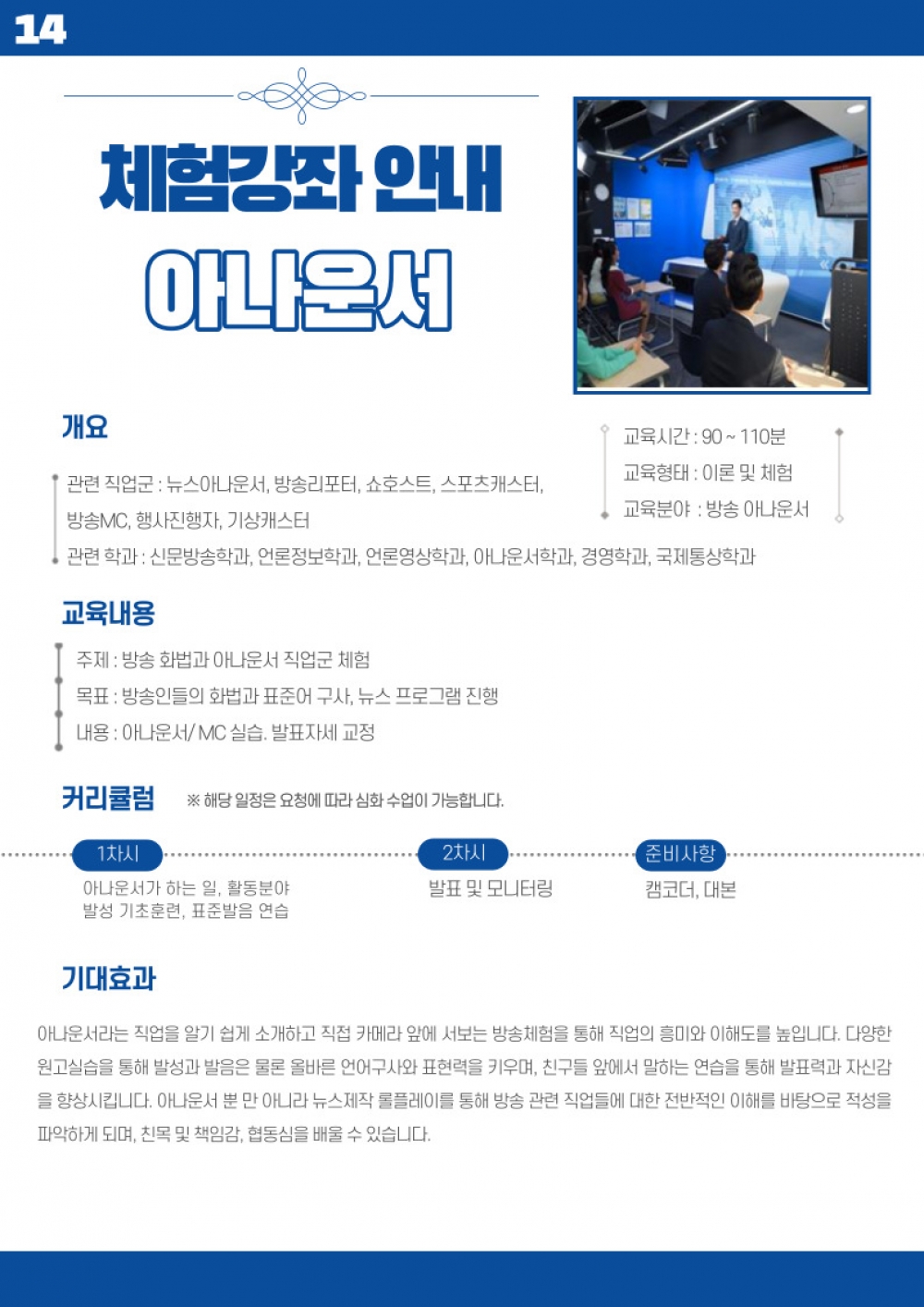 14

체험강좌 안내

아나운서

개요

관련 직업군 : 뉴스아나운서, 방송리포터, 쇼호스트, 스포츠캐스터, 방송MC, 행사진행자, 기상캐스터

관련 학과 : 신문방송학과, 언론정보학과, 언론영상학과, 아나운서학과, 경영학과, 국제통상학과

교육시간 : 90 ~ 110분

교육형태 : 이론 및 체험

교육분야 : 방송 아나운서

교육내용

주제 : 방송 화법과 아나운서 직업군 체험

목표 : 방송인들의 화법과 표준어 구사, 뉴스 프로그램 진행

내용 : 아나운서/ MC 실습. 발표자세 교정

커리큘럼 ※ 해당 일정은 요청에 따라 심화 수업이 가능합니다.

1차시
아나운서가 하는 일, 활동분야
발성 기초훈련, 표준발음 연습

2차시
발표 및 모니터링

준비사항
캠코더, 대본

기대효과

아나운서라는 직업을 알기 쉽게 소개하고 직접 카메라 앞에 서보는 방송체험을 통해 직업의 흥미와 이해도를 높입니다. 다양한 원고실습을 통해 발성과 발음은 물론 올바른 언어구사와 표현력을 키우며, 친구들 앞에서 말하는 연습을 통해 발표력과 자신감을 향상시킵니다. 아나운서 뿐 만 아니라 뉴스제작 롤플레이를 통해 방송 관련 직업들에 대한 전반적인 이해를 바탕으로 적성을 파악하게 되며, 친목 및 책임감, 협동심을 배울 수 있습니다.